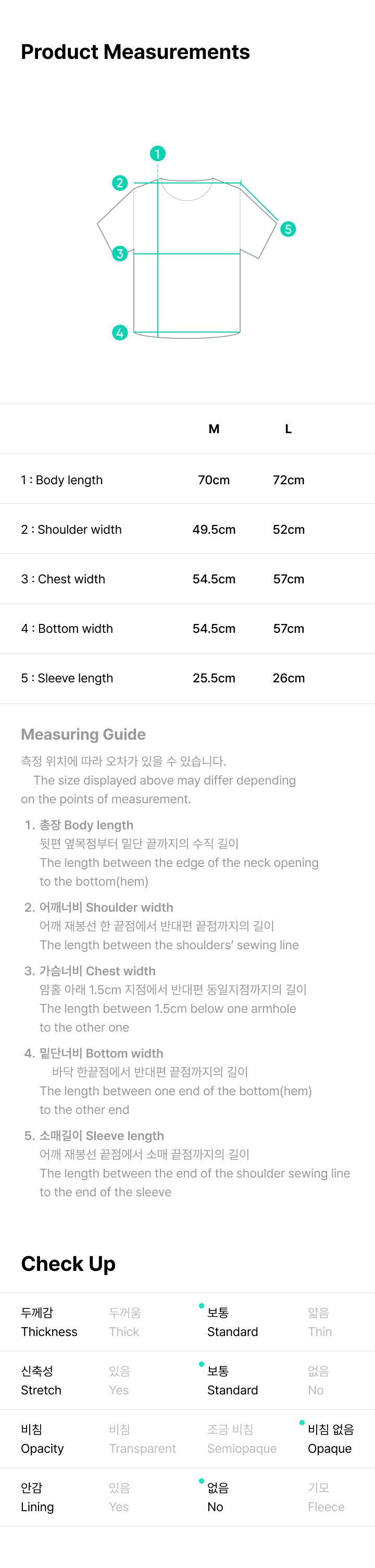 Product Measurements

1
2
3
4
5

| | M | L |
|---|---|---|
| 1 : Body length | 70cm | 72cm |
| 2 : Shoulder width | 49.5cm | 52cm |
| 3 : Chest width | 54.5cm | 57cm |
| 4 : Bottom width | 54.5cm | 57cm |
| 5 : Sleeve length | 25.5cm | 26cm |

Measuring Guide

측정 위치에 따라 오차가 있을 수 있습니다.
The size displayed above may differ depending on the points of measurement.

1. 총장 Body length
뒷편 옆목점부터 밑단 끝까지의 수직 길이
The length between the edge of the neck opening to the bottom(hem)

2. 어깨너비 Shoulder width
어깨 재봉선 한 끝점에서 반대편 끝점까지의 길이
The length between the shoulders' sewing line

3. 가슴너비 Chest width
암홀 아래 1.5cm 지점에서 반대편 동일지점까지의 길이
The length between 1.5cm below one armhole to the other one

4. 밑단너비 Bottom width
바닥 한끝점에서 반대편 끝점까지의 길이
The length between one end of the bottom(hem) to the other end

5. 소매길이 Sleeve length
어깨 재봉선 끝점에서 소매 끝점까지의 길이
The length between the end of the shoulder sewing line to the end of the sleeve

Check Up

| 두께감 Thickness | 두꺼움 Thick | 보통 Standard | 얇음 Thin |
|---|---|---|---|
| 신축성 Stretch | 있음 Yes | 보통 Standard | 없음 No |
| 비침 Opacity | 비침 Transparent | 조금 비침 Semiopaque | 비침 없음 Opaque |
| 안감 Lining | 있음 Yes | 없음 No | 기모 Fleece |